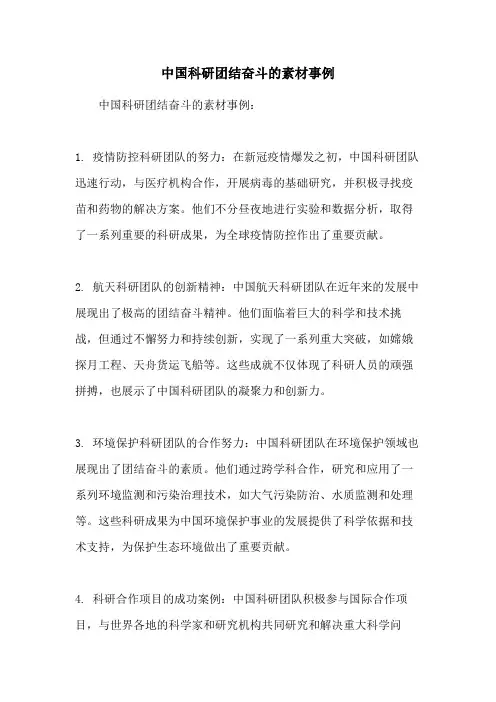 中国科研团结奋斗的素材事例

中国科研团结奋斗的素材事例：

1. 疫情防控科研团队的努力：在新冠疫情爆发之初，中国科研团队迅速行动，与医疗机构合作，开展病毒的基础研究，并积极寻找疫苗和药物的解决方案。他们不分昼夜地进行实验和数据分析，取得了一系列重要的科研成果，为全球疫情防控作出了重要贡献。

2. 航天科研团队的创新精神：中国航天科研团队在近年来的发展中展现出了极高的团结奋斗精神。他们面临着巨大的科学和技术挑战，但通过不懈努力和持续创新，实现了一系列重大突破，如嫦娥探月工程、天舟货运飞船等。这些成就不仅体现了科研人员的顽强拼搏，也展示了中国科研团队的凝聚力和创新力。

3. 环境保护科研团队的合作努力：中国科研团队在环境保护领域也展现出了团结奋斗的素质。他们通过跨学科合作，研究和应用了一系列环境监测和污染治理技术，如大气污染防治、水质监测和处理等。这些科研成果为中国环境保护事业的发展提供了科学依据和技术支持，为保护生态环境做出了重要贡献。

4. 科研合作项目的成功案例：中国科研团队积极参与国际合作项目，与世界各地的科学家和研究机构共同研究和解决重大科学问